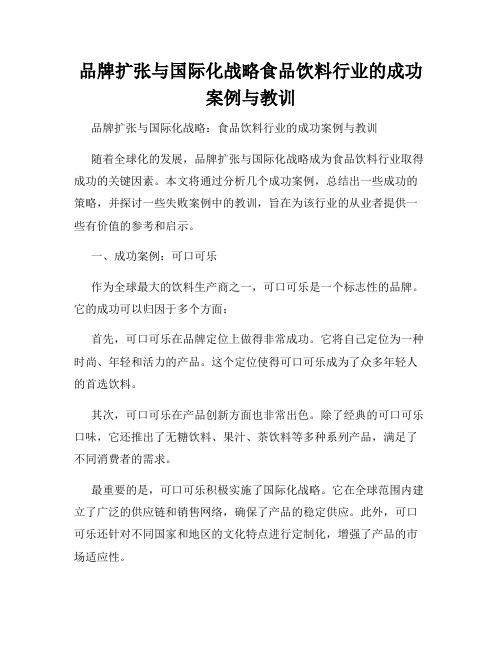 品牌扩张与国际化战略食品饮料行业的成功案例与教训

品牌扩张与国际化战略：食品饮料行业的成功案例与教训

随着全球化的发展，品牌扩张与国际化战略成为食品饮料行业取得成功的关键因素。本文将通过分析几个成功案例，总结出一些成功的策略，并探讨一些失败案例中的教训，旨在为该行业的从业者提供一些有价值的参考和启示。

一、成功案例：可口可乐

作为全球最大的饮料生产商之一，可口可乐是一个标志性的品牌。它的成功可以归因于多个方面：

首先，可口可乐在品牌定位上做得非常成功。它将自己定位为一种时尚、年轻和活力的产品。这个定位使得可口可乐成为了众多年轻人的首选饮料。

其次，可口可乐在产品创新方面也非常出色。除了经典的可口可乐口味，它还推出了无糖饮料、果汁、茶饮料等多种系列产品，满足了不同消费者的需求。

最重要的是，可口可乐积极实施了国际化战略。它在全球范围内建立了广泛的供应链和销售网络，确保了产品的稳定供应。此外，可口可乐还针对不同国家和地区的文化特点进行定制化，增强了产品的市场适应性。